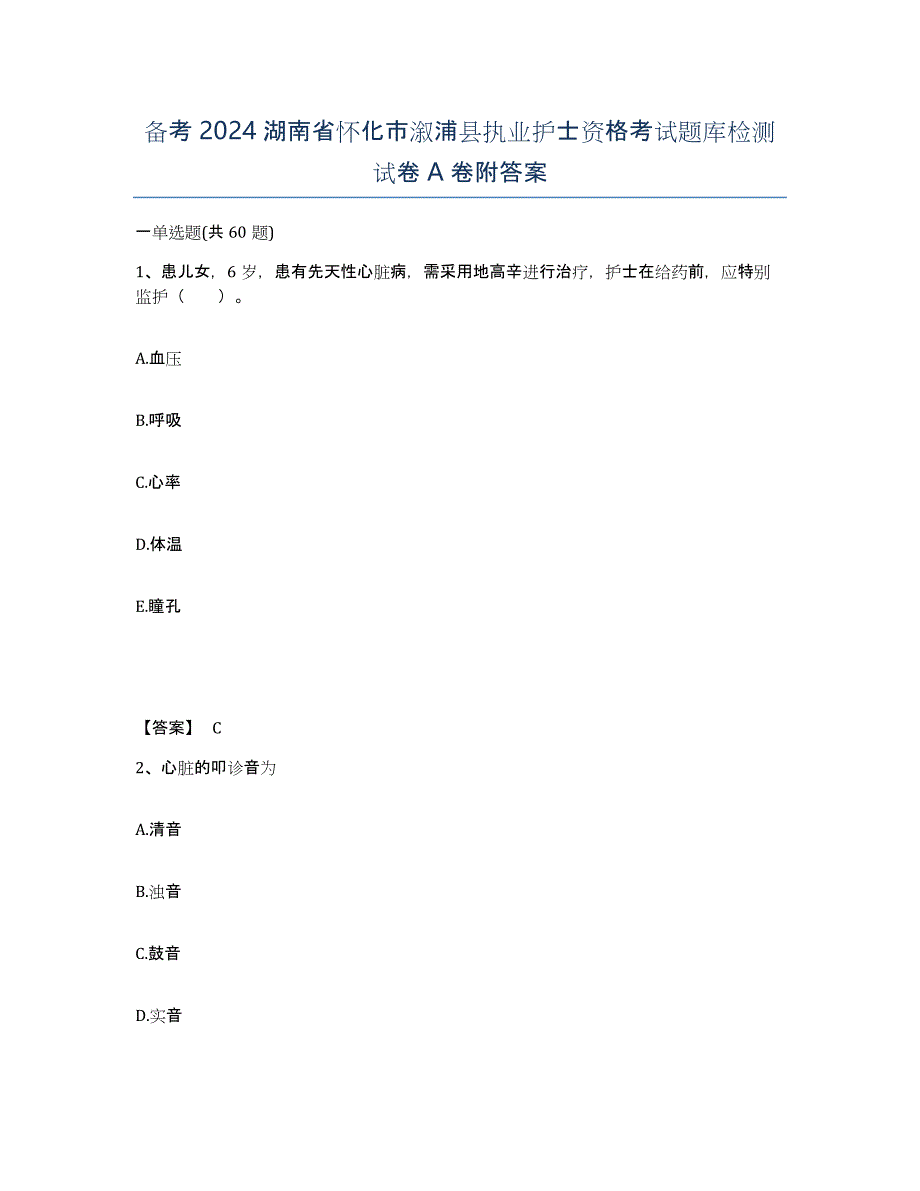 备考 2024 湖南省怀化市溆浦县执业护士资格考试题库检测试卷 A 卷附答案

一单选题(共 60 题)

1、患儿女，6 岁，患有先天性心脏病，需采用地高辛进行治疗，护士在给药前，应特别监护（　　）。

A.血压

B.呼吸

C.心率

D.体温

E.瞳孔

【答案】 C

2、心脏的叩诊音为

A.清音

B.浊音

C.鼓音

D.实音